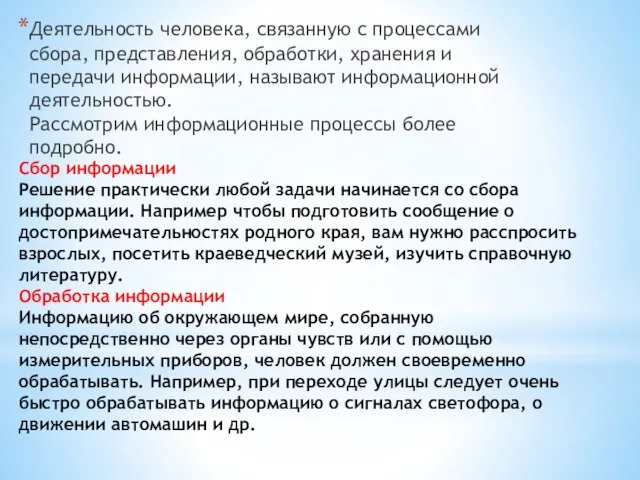 *Деятельность человека, связанную с процессами сбора, представления, обработки, хранения и передачи информации, называют информационной деятельностью.
Рассмотрим информационные процессы более подробно.
Сбор информации
Решение практически любой задачи начинается со сбора информации. Например чтобы подготовить сообщение о достопримечательностях родного края, вам нужно расспросить взрослых, посетить краеведческий музей, изучить справочную литературу.
Обработка информации
Информацию об окружающем мире, собранную непосредственно через органы чувств или с помощью измерительных приборов, человек должен своевременно обрабатывать. Например, при переходе улицы следует очень быстро обрабатывать информацию о сигналах светофора, о движении автомашин и др.